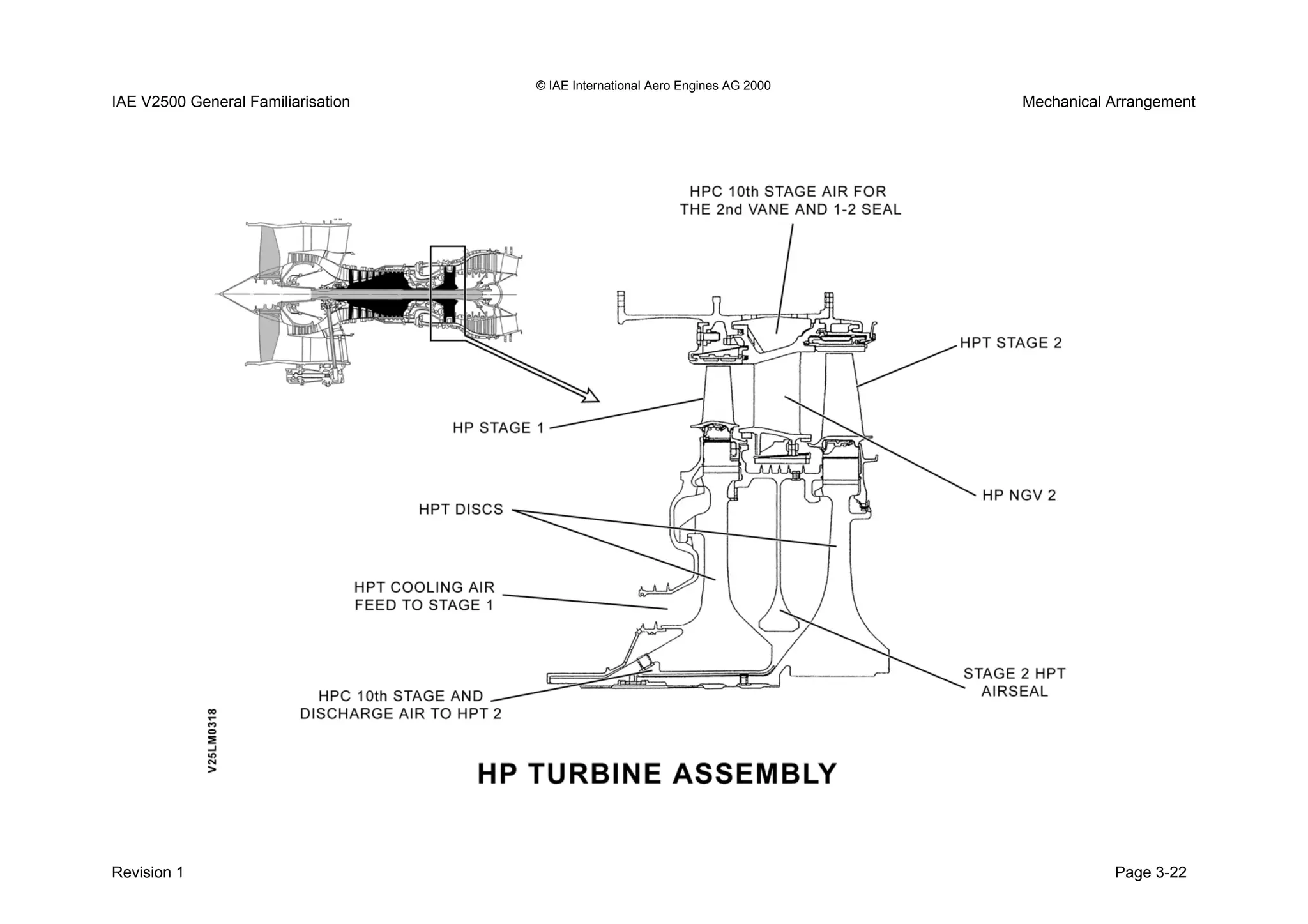 © IAE International Aero Engines AG 2000

IAE V2500 General Familiarisation

Mechanical Arrangement

HPC 10th STAGE AIR FOR THE 2nd VANE AND 1-2 SEAL

HPT STAGE 2

HP STAGE 1

HP NGV 2

HPT DISCS

HPT COOLING AIR FEED TO STAGE 1

STAGE 2 HPT AIRSEAL

HPC 10th STAGE AND DISCHARGE AIR TO HPT 2

V25LM0318

HP TURBINE ASSEMBLY

Revision 1

Page 3-22